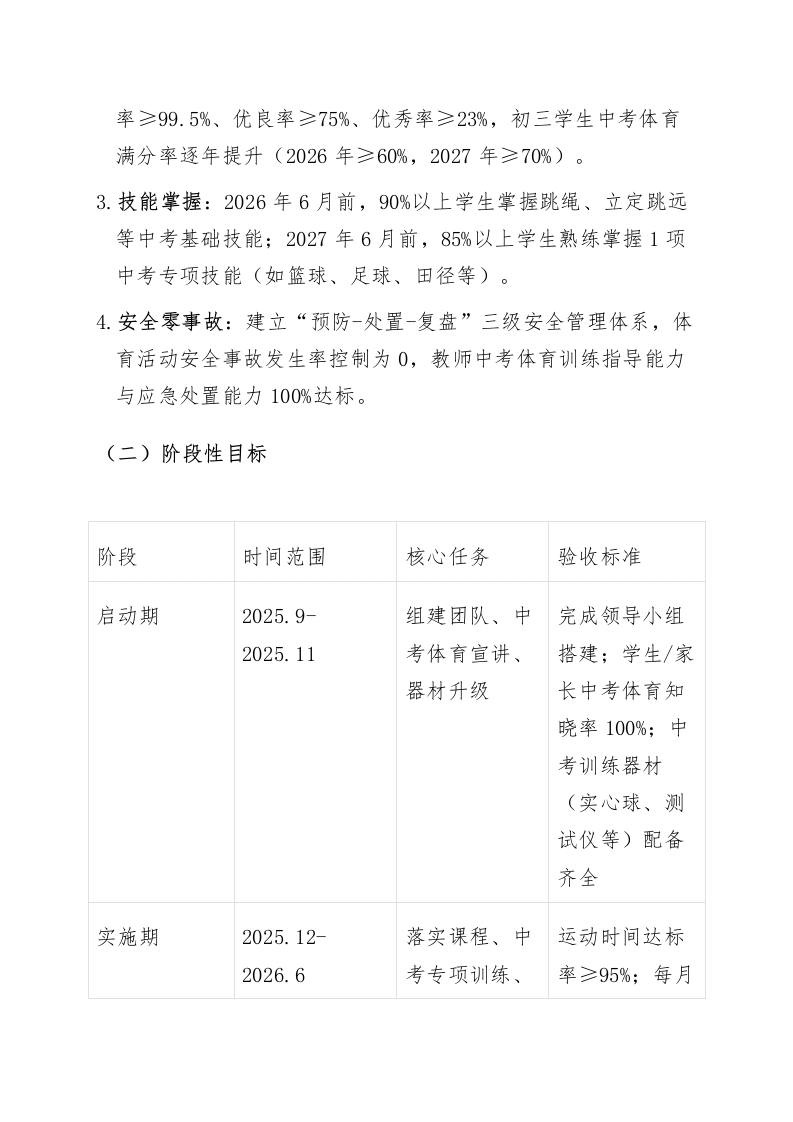 率≥99.5%、优良率≥75%、优秀率≥23%，初三学生中考体育满分率逐年提升（2026 年≥60%，2027 年≥70%）。

3. 技能掌握：2026 年 6 月前，90%以上学生掌握跳绳、立定跳远等中考基础技能；2027 年 6 月前，85%以上学生熟练掌握 1 项中考专项技能（如篮球、足球、田径等）。

4. 安全零事故：建立“预防-处置-复盘”三级安全管理体系，体育活动安全事故发生率控制为 0，教师中考体育训练指导能力与应急处置能力 100%达标。

（二）阶段性目标

| 阶段 | 时间范围 | 核心任务 | 验收标准 |
|---|---|---|---|
| 启动期 | 2025.9-2025.11 | 组建团队、中考体育宣讲、器材升级 | 完成领导小组搭建；学生/家长中考体育知晓率 100%；中考训练器材（实心球、测试仪等）配备齐全 |
| 实施期 | 2025.12-2026.6 | 落实课程、中考专项训练、 | 运动时间达标率≥95%；每月 |